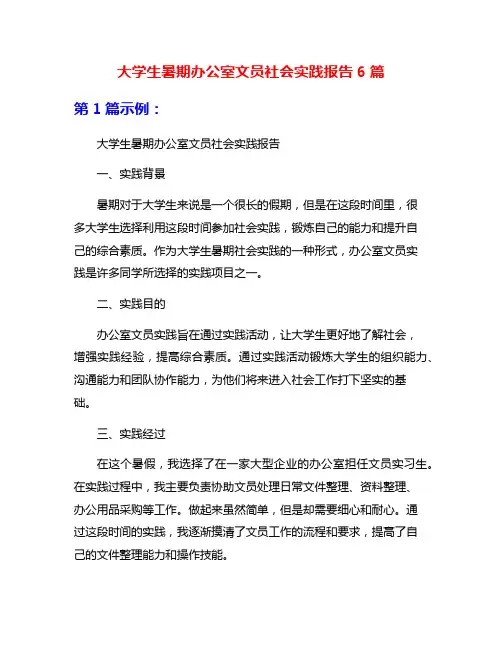 大学生暑期办公室文员社会实践报告 6 篇

第 1 篇示例：

大学生暑期办公室文员社会实践报告

一、实践背景

暑期对于大学生来说是一个很长的假期，但是在这段时间里，很多大学生选择利用这段时间参加社会实践，锻炼自己的能力和提升自己的综合素质。作为大学生暑期社会实践的一种形式，办公室文员实践是许多同学所选择的实践项目之一。

二、实践目的

办公室文员实践旨在通过实践活动，让大学生更好地了解社会，增强实践经验，提高综合素质。通过实践活动锻炼大学生的组织能力、沟通能力和团队协作能力，为他们将来进入社会工作打下坚实的基础。

三、实践经过

在这个暑假，我选择了在一家大型企业的办公室担任文员实习生。在实践过程中，我主要负责协助文员处理日常文件整理、资料整理、办公用品采购等工作。做起来虽然简单，但是却需要细心和耐心。通过这段时间的实践，我逐渐摸清了文员工作的流程和要求，提高了自己的文件整理能力和操作技能。